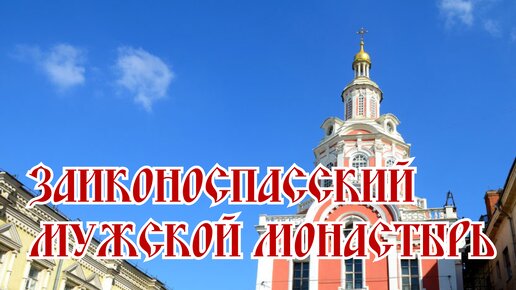 ЗАИКОНОСПАССКИЙ МУЖСКОЙ МОНАСТЫРЬ